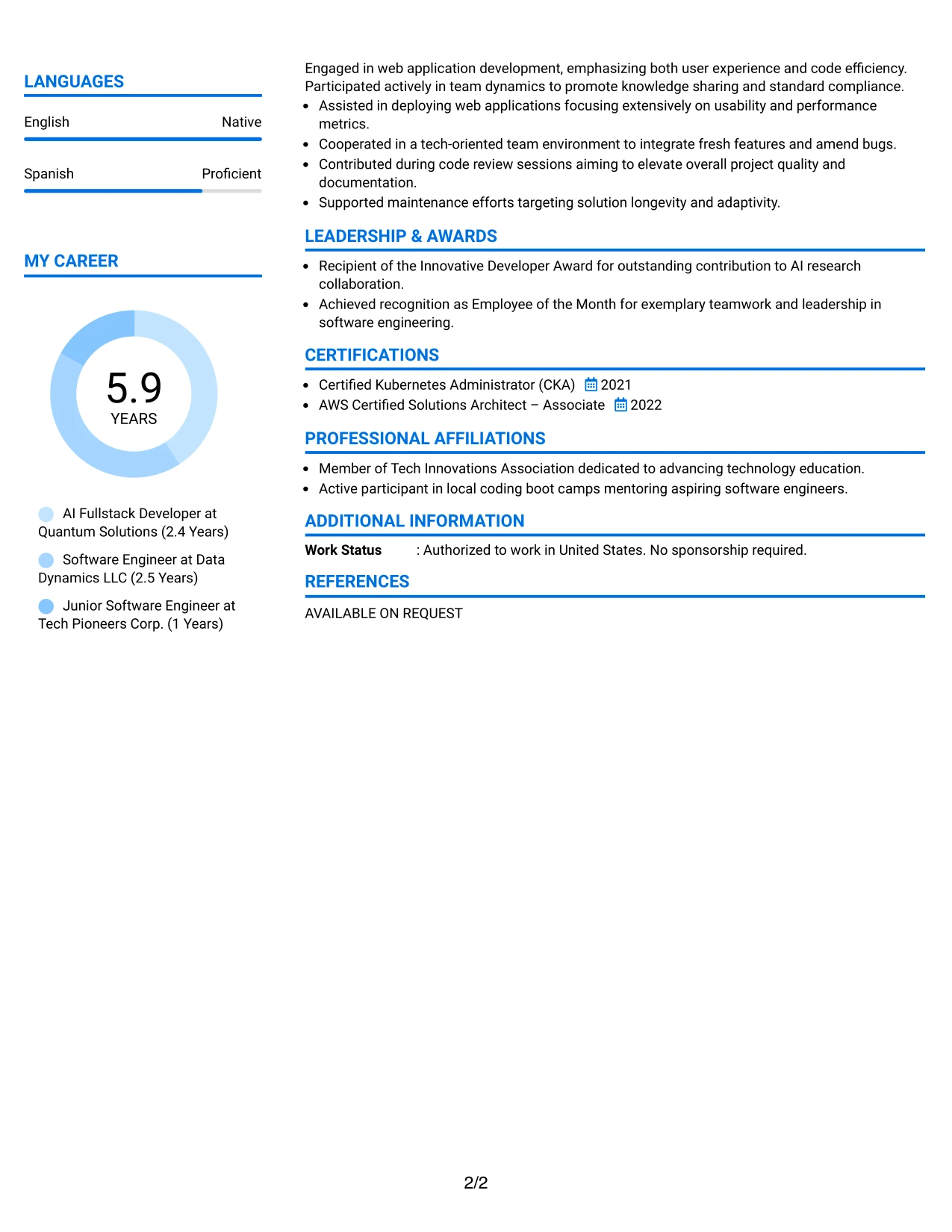 LANGUAGES

English
Native

Spanish
Proficient

MY CAREER

5.9
YEARS

AI Fullstack Developer at Quantum Solutions (2.4 Years)

Software Engineer at Data Dynamics LLC (2.5 Years)

Junior Software Engineer at Tech Pioneers Corp. (1 Years)

Engaged in web application development, emphasizing both user experience and code efficiency. Participated actively in team dynamics to promote knowledge sharing and standard compliance.
• Assisted in deploying web applications focusing extensively on usability and performance metrics.
• Cooperated in a tech-oriented team environment to integrate fresh features and amend bugs.
• Contributed during code review sessions aiming to elevate overall project quality and documentation.
• Supported maintenance efforts targeting solution longevity and adaptivity.

LEADERSHIP & AWARDS

• Recipient of the Innovative Developer Award for outstanding contribution to AI research collaboration.
• Achieved recognition as Employee of the Month for exemplary teamwork and leadership in software engineering.

CERTIFICATIONS

• Certified Kubernetes Administrator (CKA) 2021
• AWS Certified Solutions Architect – Associate 2022

PROFESSIONAL AFFILIATIONS

• Member of Tech Innovations Association dedicated to advancing technology education.
• Active participant in local coding boot camps mentoring aspiring software engineers.

ADDITIONAL INFORMATION

Work Status : Authorized to work in United States. No sponsorship required.

REFERENCES

AVAILABLE ON REQUEST

2/2